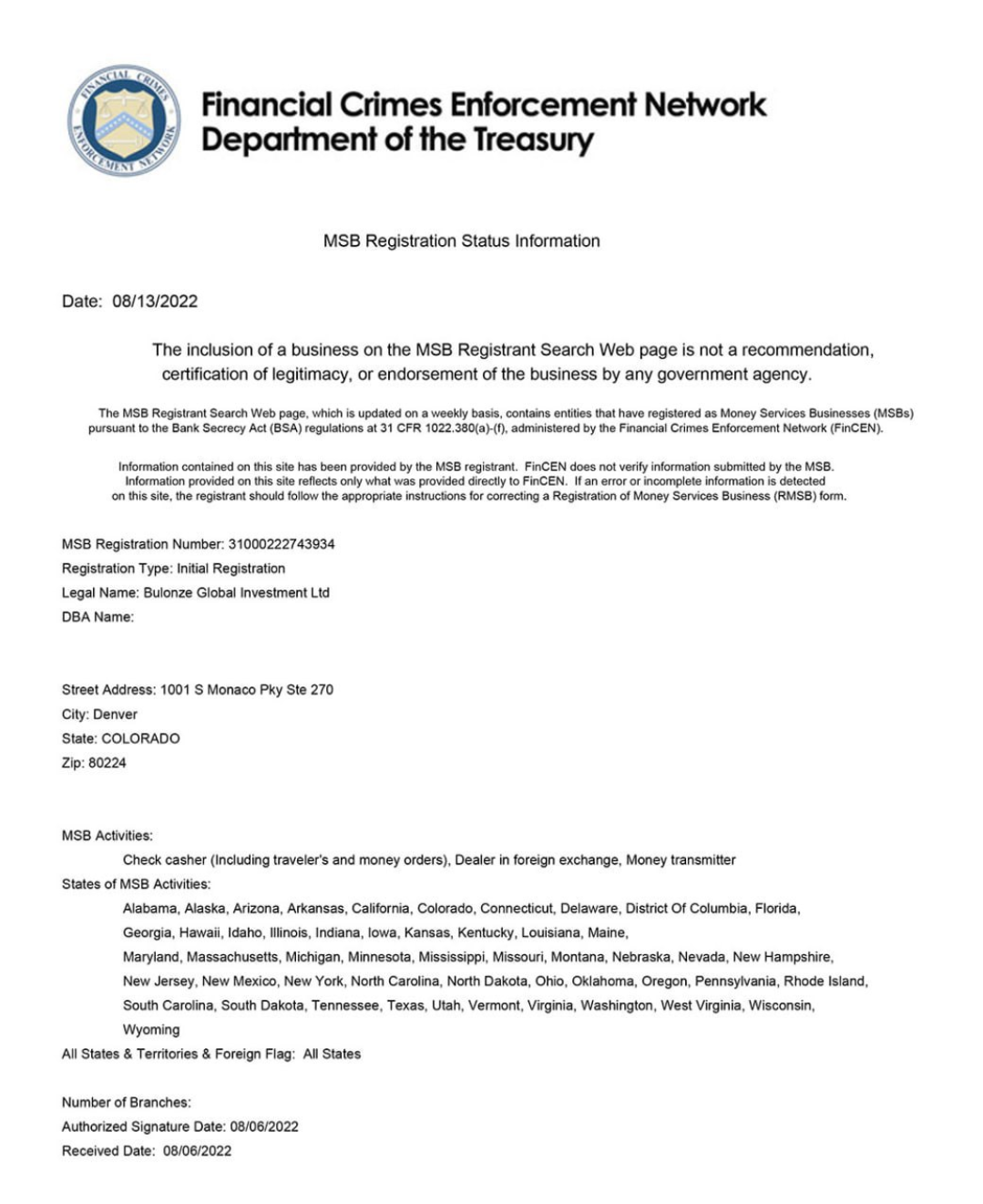 FINANCIAL CRIMES ENFORCEMENT NETWORK

Financial Crimes Enforcement Network
Department of the Treasury

MSB Registration Status Information

Date: 08/13/2022

The inclusion of a business on the MSB Registrant Search Web page is not a recommendation, certification of legitimacy, or endorsement of the business by any government agency.

The MSB Registrant Search Web page, which is updated on a weekly basis, contains entities that have registered as Money Services Businesses (MSBs) pursuant to the Bank Secrecy Act (BSA) regulations at 31 CFR 1022.380(a)-(f), administered by the Financial Crimes Enforcement Network (FinCEN).

Information contained on this site has been provided by the MSB registrant. FinCEN does not verify information submitted by the MSB. Information provided on this site reflects only what was provided directly to FinCEN. If an error or incomplete information is detected on this site, the registrant should follow the appropriate instructions for correcting a Registration of Money Services Business (RMSB) form.

MSB Registration Number: 31000222743934
Registration Type: Initial Registration
Legal Name: Bulonze Global Investment Ltd
DBA Name:

Street Address: 1001 S Monaco Pky Ste 270
City: Denver
State: COLORADO
Zip: 80224

MSB Activities:
Check casher (Including traveler's and money orders), Dealer in foreign exchange, Money transmitter
States of MSB Activities:
Alabama, Alaska, Arizona, Arkansas, California, Colorado, Connecticut, Delaware, District Of Columbia, Florida, Georgia, Hawaii, Idaho, Illinois, Indiana, Iowa, Kansas, Kentucky, Louisiana, Maine, Maryland, Massachusetts, Michigan, Minnesota, Mississippi, Missouri, Montana, Nebraska, Nevada, New Hampshire, New Jersey, New Mexico, New York, North Carolina, North Dakota, Ohio, Oklahoma, Oregon, Pennsylvania, Rhode Island, South Carolina, South Dakota, Tennessee, Texas, Utah, Vermont, Virginia, Washington, West Virginia, Wisconsin, Wyoming
All States & Territories & Foreign Flag: All States

Number of Branches:
Authorized Signature Date: 08/06/2022
Received Date: 08/06/2022